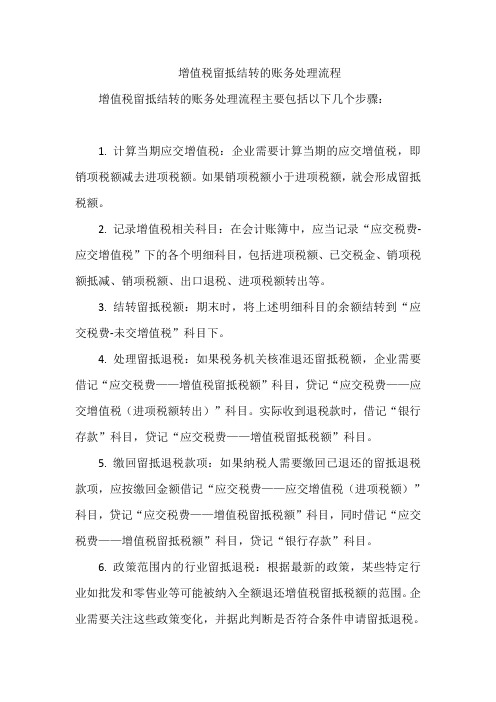 增值税留抵结转的账务处理流程

增值税留抵结转的账务处理流程主要包括以下几个步骤：

1. 计算当期应交增值税：企业需要计算当期的应交增值税，即销项税额减去进项税额。如果销项税额小于进项税额，就会形成留抵税额。

2. 记录增值税相关科目：在会计账簿中，应当记录“应交税费-应交增值税”下的各个明细科目，包括进项税额、已交税金、销项税额抵减、销项税额、出口退税、进项税额转出等。

3. 结转留抵税额：期末时，将上述明细科目的余额结转到“应交税费-未交增值税”科目下。

4. 处理留抵退税：如果税务机关核准退还留抵税额，企业需要借记“应交税费——增值税留抵税额”科目，贷记“应交税费——应交增值税（进项税额转出）”科目。实际收到退税款时，借记“银行存款”科目，贷记“应交税费——增值税留抵税额”科目。

5. 缴回留抵退税款项：如果纳税人需要缴回已退还的留抵退税款项，应按缴回金额借记“应交税费——应交增值税（进项税额）”科目，贷记“应交税费——增值税留抵税额”科目，同时借记“应交税费——增值税留抵税额”科目，贷记“银行存款”科目。

6. 政策范围内的行业留抵退税：根据最新的政策，某些特定行业如批发和零售业等可能被纳入全额退还增值税留抵税额的范围。企业需要关注这些政策变化，并据此判断是否符合条件申请留抵退税。